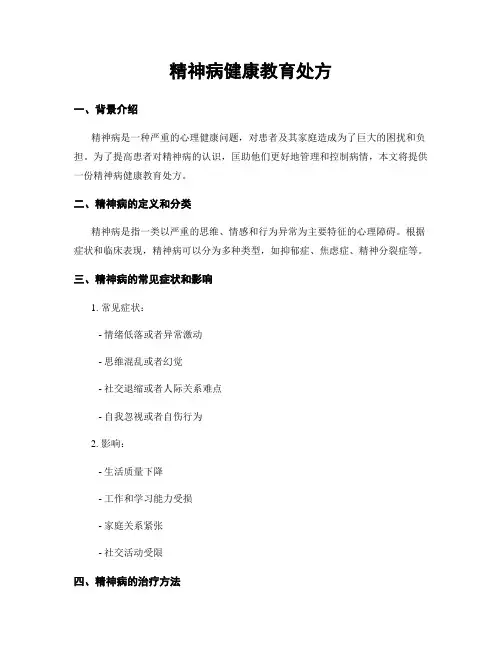 精神病健康教育处方

一、背景介绍

精神病是一种严重的心理健康问题，对患者及其家庭造成为了巨大的困扰和负担。为了提高患者对精神病的认识，匡助他们更好地管理和控制病情，本文将提供一份精神病健康教育处方。

二、精神病的定义和分类

精神病是指一类以严重的思维、情感和行为异常为主要特征的心理障碍。根据症状和临床表现，精神病可以分为多种类型，如抑郁症、焦虑症、精神分裂症等。

三、精神病的常见症状和影响

1. 常见症状：

- 情绪低落或者异常激动

- 思维混乱或者幻觉

- 社交退缩或者人际关系难点

- 自我忽视或者自伤行为

2. 影响：

- 生活质量下降

- 工作和学习能力受损

- 家庭关系紧张

- 社交活动受限

四、精神病的治疗方法